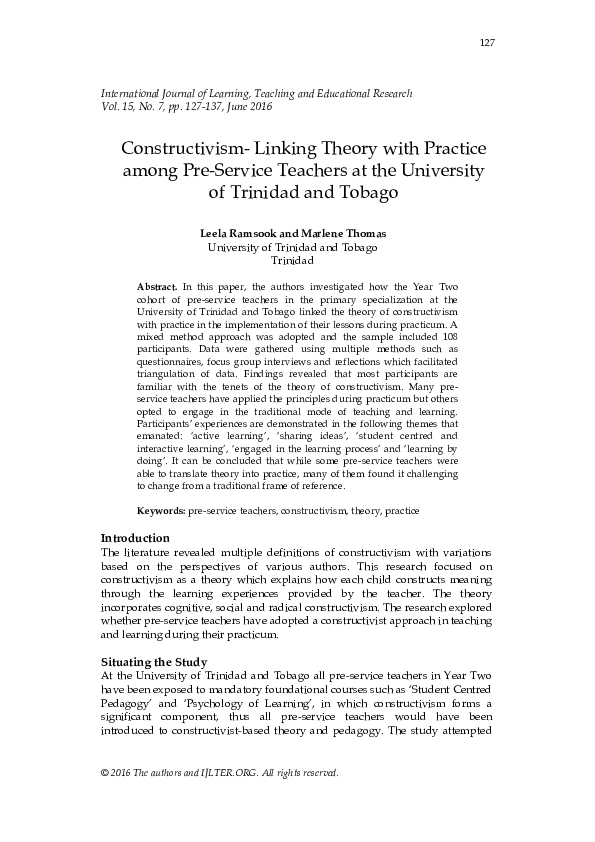 127

International Journal of Learning, Teaching and Educational Research
Vol. 15, No. 7, pp. 127-137, June 2016

Constructivism- Linking Theory with Practice among Pre-Service Teachers at the University of Trinidad and Tobago

Leela Ramsook and Marlene Thomas
University of Trinidad and Tobago
Trinidad

Abstract. In this paper, the authors investigated how the Year Two cohort of pre-service teachers in the primary specialization at the University of Trinidad and Tobago linked the theory of constructivism with practice in the implementation of their lessons during practicum. A mixed method approach was adopted and the sample included 108 participants. Data were gathered using multiple methods such as questionnaires, focus group interviews and reflections which facilitated triangulation of data. Findings revealed that most participants are familiar with the tenets of the theory of constructivism. Many pre-service teachers have applied the principles during practicum but others opted to engage in the traditional mode of teaching and learning. Participants' experiences are demonstrated in the following themes that emanated: 'active learning', 'sharing ideas', 'student centred and interactive learning', 'engaged in the learning process' and 'learning by doing'. It can be concluded that while some pre-service teachers were able to translate theory into practice, many of them found it challenging to change from a traditional frame of reference.

Keywords: pre-service teachers, constructivism, theory, practice

Introduction
The literature revealed multiple definitions of constructivism with variations based on the perspectives of various authors. This research focused on constructivism as a theory which explains how each child constructs meaning through the learning experiences provided by the teacher. The theory incorporates cognitive, social and radical constructivism. The research explored whether pre-service teachers have adopted a constructivist approach in teaching and learning during their practicum.

Situating the Study
At the University of Trinidad and Tobago all pre-service teachers in Year Two have been exposed to mandatory foundational courses such as 'Student Centred Pedagogy' and 'Psychology of Learning', in which constructivism forms a significant component, thus all pre-service teachers would have been introduced to constructivist-based theory and pedagogy. The study attempted

© 2016 The authors and IJLTER.ORG. All rights reserved.